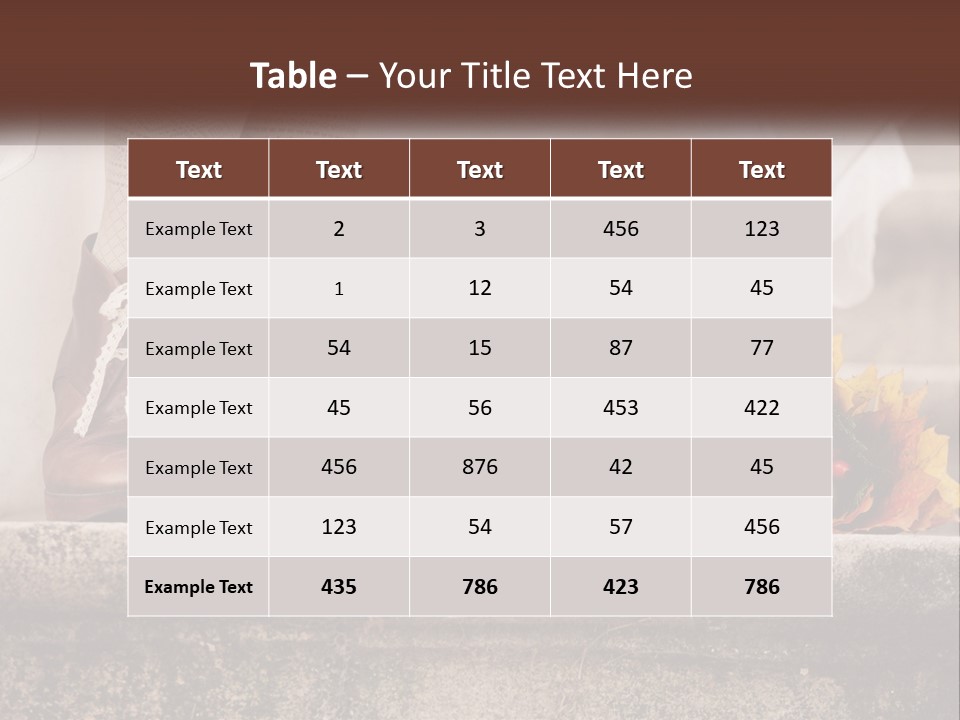 Table – Your Title Text Here

| Text | Text | Text | Text | Text |
|---|---|---|---|---|
| Example Text | 2 | 3 | 456 | 123 |
| Example Text | 1 | 12 | 54 | 45 |
| Example Text | 54 | 15 | 87 | 77 |
| Example Text | 45 | 56 | 453 | 422 |
| Example Text | 456 | 876 | 42 | 45 |
| Example Text | 123 | 54 | 57 | 456 |
| Example Text | 435 | 786 | 423 | 786 |